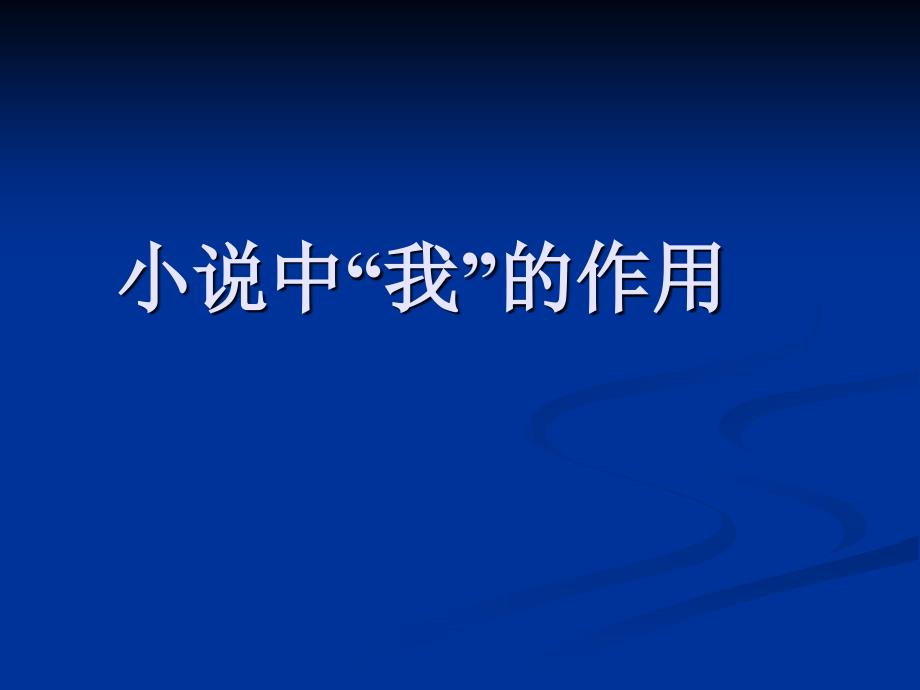 小说中“我”的作用